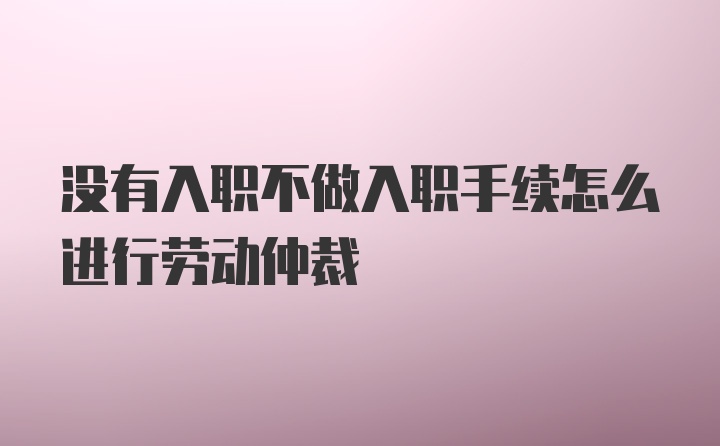 没有入职不做入职手续怎么进行劳动仲裁